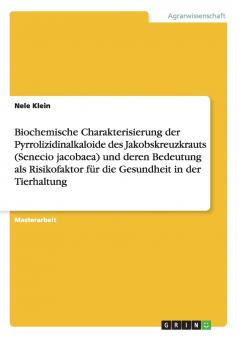 Agrarwissenschaft

Nele Klein

Biochemische Charakterisierung der Pyrrolizidinalkaloide des Jakobskreuzkrauts (Senecio jacobaea) und deren Bedeutung als Risikofaktor für die Gesundheit in der Tierhaltung

Masterarbeit

GRIN